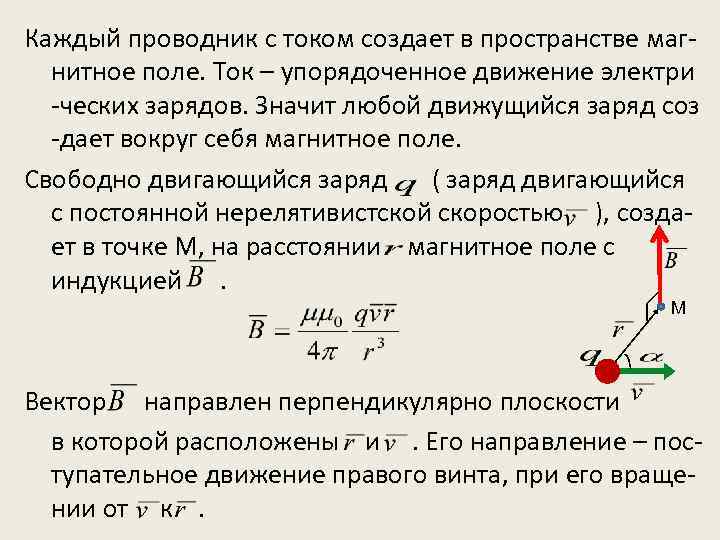 Каждый проводник с током создает в пространстве магнитное поле. Ток – упорядоченное движение электри -ческих зарядов. Значит любой движущийся заряд соз -дает вокруг себя магнитное поле.

Свободно двигающийся заряд $q$ ( заряд двигающийся с постоянной нерелятивистской скоростью $\overline{v}$ ), создает в точке М, на расстоянии $r$ магнитное поле с индукцией $\overline{B}$ .

$\overline{B} = \frac{\mu\mu_0}{4\pi}\frac{q\overline{v}\overline{r}}{r^3}$

$\overline{B}$

М

$\overline{r}$

$q$

$\alpha$

$\overline{v}$

Вектор $\overline{B}$ направлен перпендикулярно плоскости в которой расположены $\overline{r}$ и $\overline{v}$ . Его направление – поступательное движение правого винта, при его вращении от $\overline{v}$ к $\overline{r}$ .